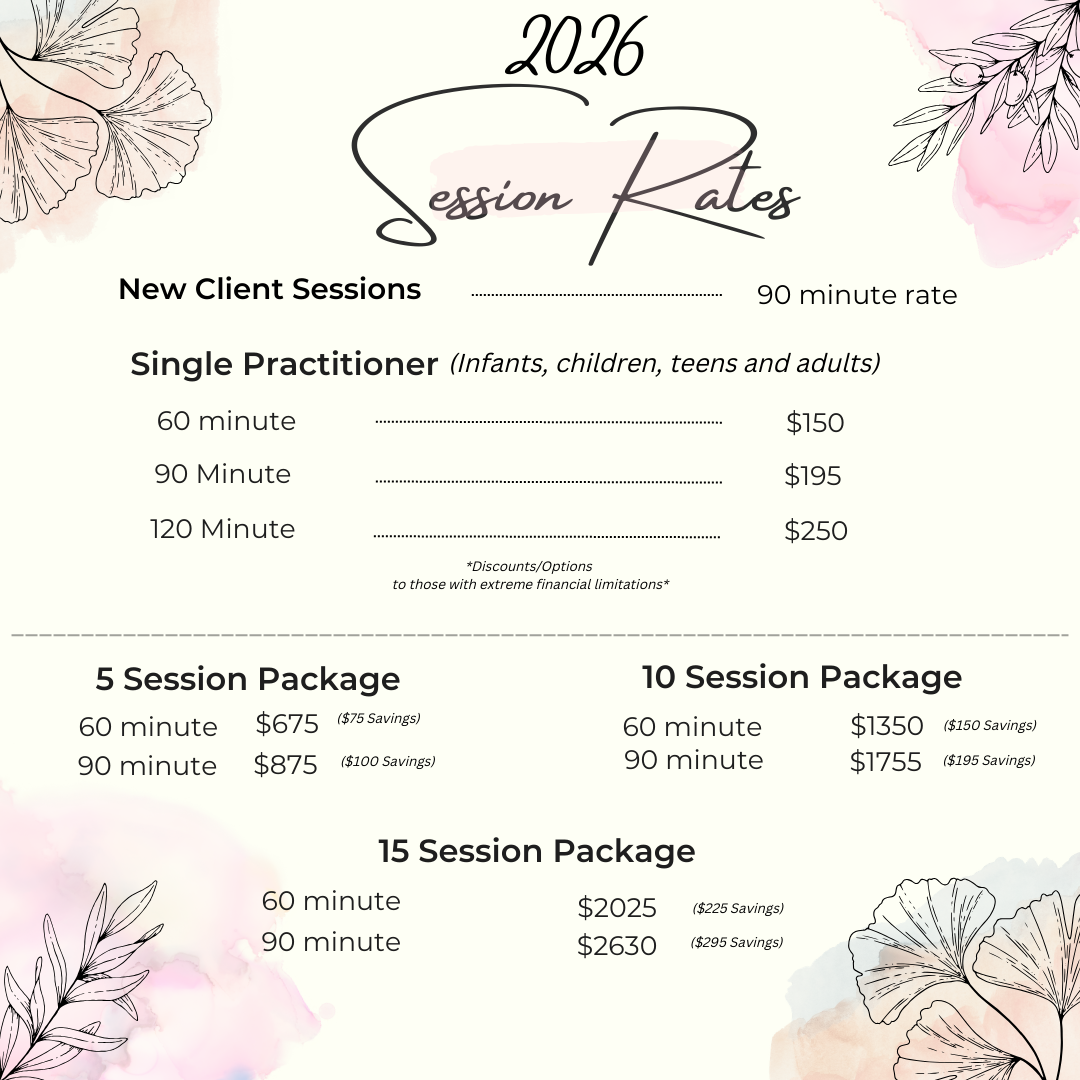 2026

Session Rates

New Client Sessions 90 minute rate

Single Practitioner (Infants, children, teens and adults)

60 minute $150

90 Minute $195

120 Minute $250

*Discounts/Options
to those with extreme financial limitations*

5 Session Package
60 minute $675 ($75 Savings)
90 minute $875 ($100 Savings)

10 Session Package
60 minute $1350 ($150 Savings)
90 minute $1755 ($195 Savings)

15 Session Package
60 minute $2025 ($225 Savings)
90 minute $2630 ($295 Savings)